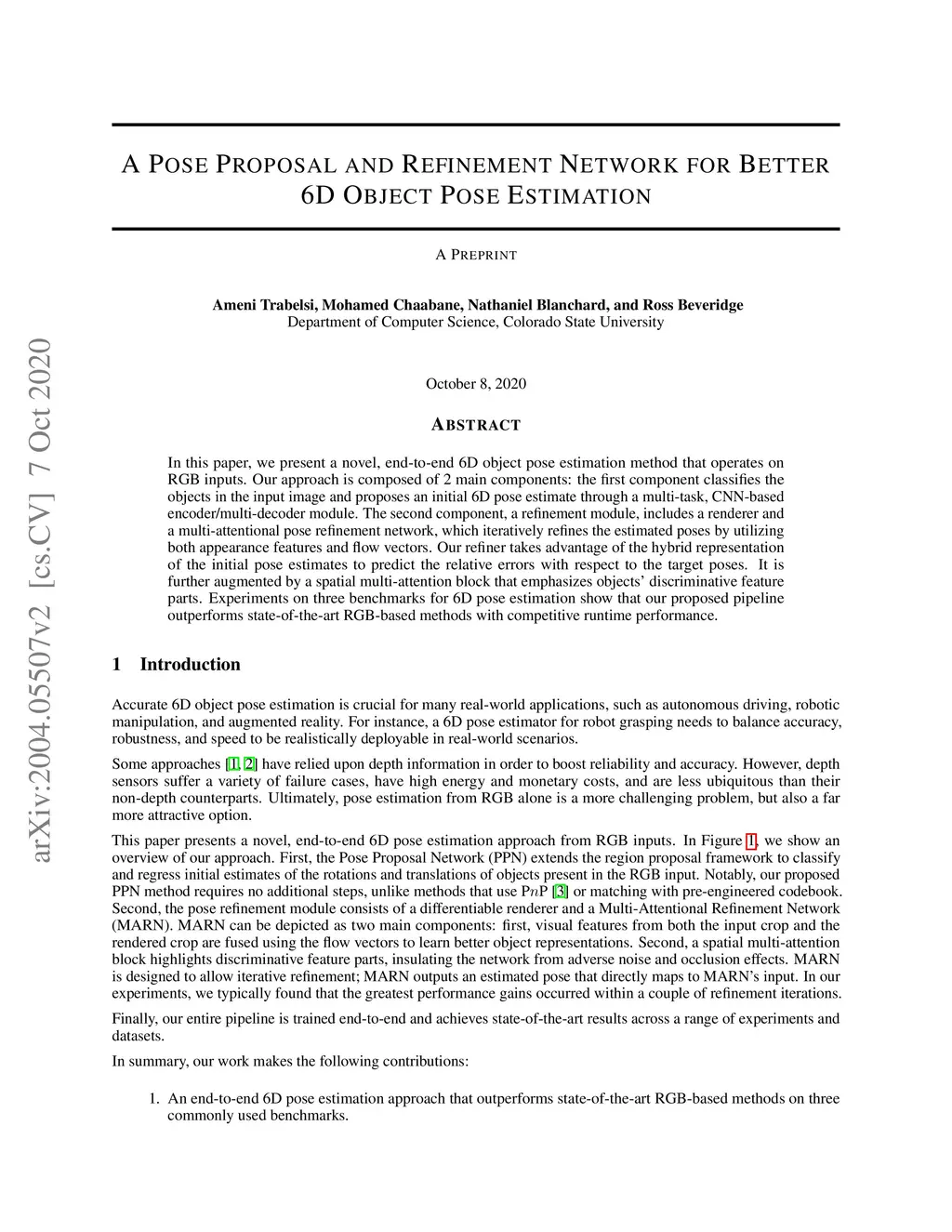 arXiv:2004.05507v2 [cs.CV] 7 Oct 2020

A POSE PROPOSAL AND REFINEMENT NETWORK FOR BETTER 6D OBJECT POSE ESTIMATION

A PREPRINT

Ameni Trabelsi, Mohamed Chaabane, Nathaniel Blanchard, and Ross Beveridge
Department of Computer Science, Colorado State University

October 8, 2020

ABSTRACT

In this paper, we present a novel, end-to-end 6D object pose estimation method that operates on RGB inputs. Our approach is composed of 2 main components: the first component classifies the objects in the input image and proposes an initial 6D pose estimate through a multi-task, CNN-based encoder/multi-decoder module. The second component, a refinement module, includes a renderer and a multi-attentional pose refinement network, which iteratively refines the estimated poses by utilizing both appearance features and flow vectors. Our refiner takes advantage of the hybrid representation of the initial pose estimates to predict the relative errors with respect to the target poses. It is further augmented by a spatial multi-attention block that emphasizes objects' discriminative feature parts. Experiments on three benchmarks for 6D pose estimation show that our proposed pipeline outperforms state-of-the-art RGB-based methods with competitive runtime performance.

1 Introduction

Accurate 6D object pose estimation is crucial for many real-world applications, such as autonomous driving, robotic manipulation, and augmented reality. For instance, a 6D pose estimator for robot grasping needs to balance accuracy, robustness, and speed to be realistically deployable in real-world scenarios.

Some approaches [1, 2] have relied upon depth information in order to boost reliability and accuracy. However, depth sensors suffer a variety of failure cases, have high energy and monetary costs, and are less ubiquitous than their non-depth counterparts. Ultimately, pose estimation from RGB alone is a more challenging problem, but also a far more attractive option.

This paper presents a novel, end-to-end 6D pose estimation approach from RGB inputs. In Figure 1, we show an overview of our approach. First, the Pose Proposal Network (PPN) extends the region proposal framework to classify and regress initial estimates of the rotations and translations of objects present in the RGB input. Notably, our proposed PPN method requires no additional steps, unlike methods that use P$n$P [3] or matching with pre-engineered codebook. Second, the pose refinement module consists of a differentiable renderer and a Multi-Attentional Refinement Network (MARN). MARN can be depicted as two main components: first, visual features from both the input crop and the rendered crop are fused using the flow vectors to learn better object representations. Second, a spatial multi-attention block highlights discriminative feature parts, insulating the network from adverse noise and occlusion effects. MARN is designed to allow iterative refinement; MARN outputs an estimated pose that directly maps to MARN's input. In our experiments, we typically found that the greatest performance gains occurred within a couple of refinement iterations.

Finally, our entire pipeline is trained end-to-end and achieves state-of-the-art results across a range of experiments and datasets.

In summary, our work makes the following contributions:

1. An end-to-end 6D pose estimation approach that outperforms state-of-the-art RGB-based methods on three commonly used benchmarks.